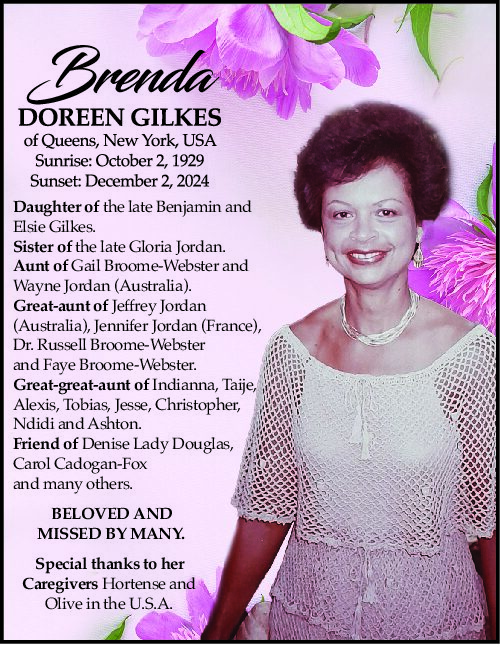 Brenda
DOREEN GILKES
of Queens, New York, USA
Sunrise: October 2, 1929
Sunset: December 2, 2024

Daughter of the late Benjamin and Elsie Gilkes.
Sister of the late Gloria Jordan.
Aunt of Gail Broome-Webster and Wayne Jordan (Australia).
Great-aunt of Jeffrey Jordan (Australia), Jennifer Jordan (France), Dr. Russell Broome-Webster and Faye Broome-Webster.
Great-great-aunt of Indianna, Taije, Alexis, Tobias, Jesse, Christopher, Ndidi and Ashton.
Friend of Denise Lady Douglas, Carol Cadogan-Fox and many others.

BELOVED AND MISSED BY MANY.

Special thanks to her Caregivers Hortense and Olive in the U.S.A.